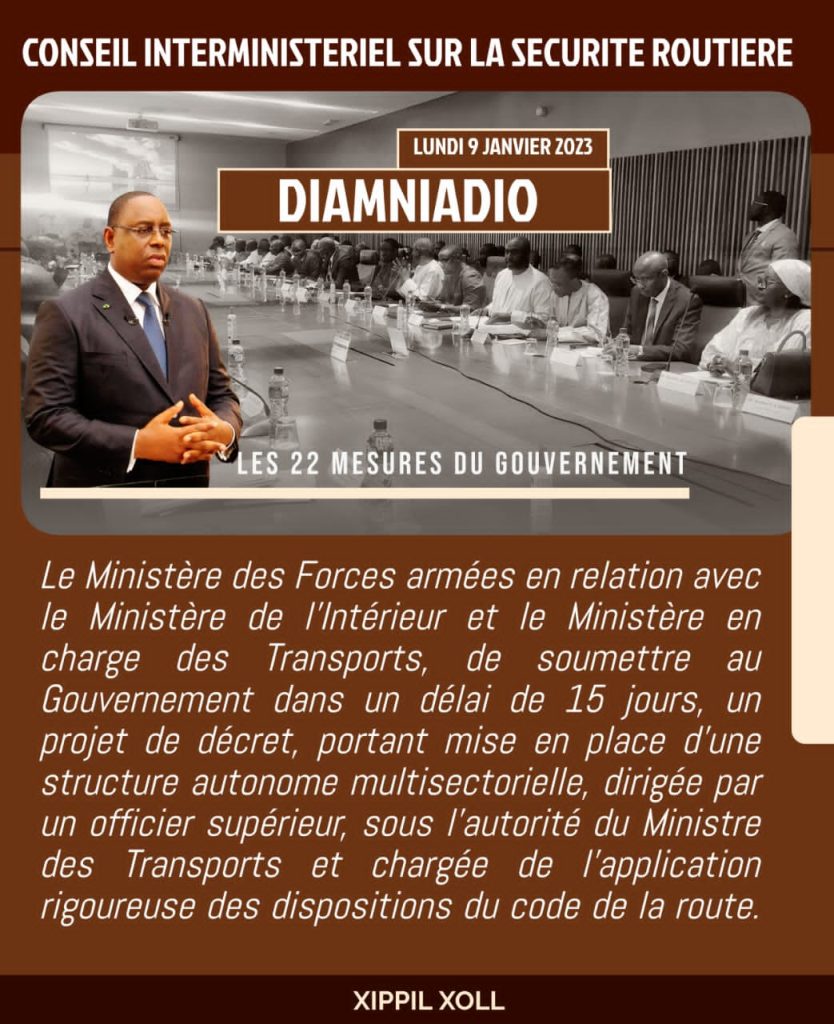 CONSEIL INTERMINISTERIEL SUR LA SECURITE ROUTIERE

LUNDI 9 JANVIER 2023

DIAMNIADIO

LES 22 MESURES DU GOUVERNEMENT

Le Ministère des Forces armées en relation avec le Ministère de l'Intérieur et le Ministère en charge des Transports, de soumettre au Gouvernement dans un délai de 15 jours, un projet de décret, portant mise en place d'une structure autonome multisectorielle, dirigée par un officier supérieur, sous l'autorité du Ministre des Transports et chargée de l'application rigoureuse des dispositions du code de la route.

XIPPIL XOLL